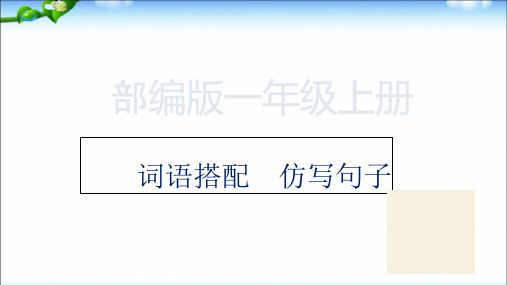 部编版一年级上册

词语搭配　仿写句子